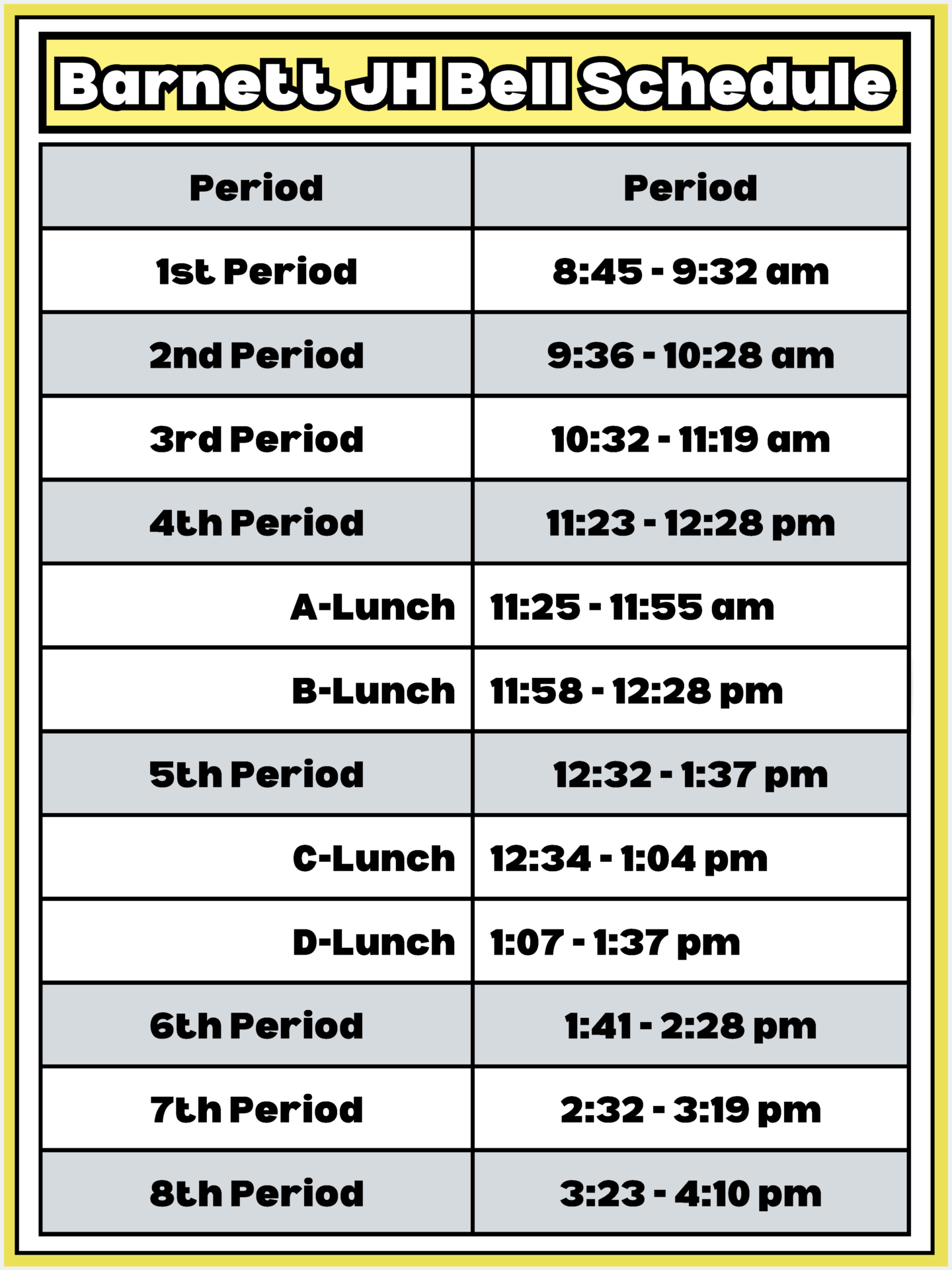 Barnett JH Bell Schedule

| Period | Period |
|---|---|
| 1st Period | 8:45 - 9:32 am |
| 2nd Period | 9:36 - 10:28 am |
| 3rd Period | 10:32 - 11:19 am |
| 4th Period | 11:23 - 12:28 pm |
| A-Lunch | 11:25 - 11:55 am |
| B-Lunch | 11:58 - 12:28 pm |
| 5th Period | 12:32 - 1:37 pm |
| C-Lunch | 12:34 - 1:04 pm |
| D-Lunch | 1:07 - 1:37 pm |
| 6th Period | 1:41 - 2:28 pm |
| 7th Period | 2:32 - 3:19 pm |
| 8th Period | 3:23 - 4:10 pm |